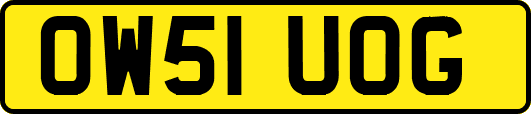 OW51 UOG